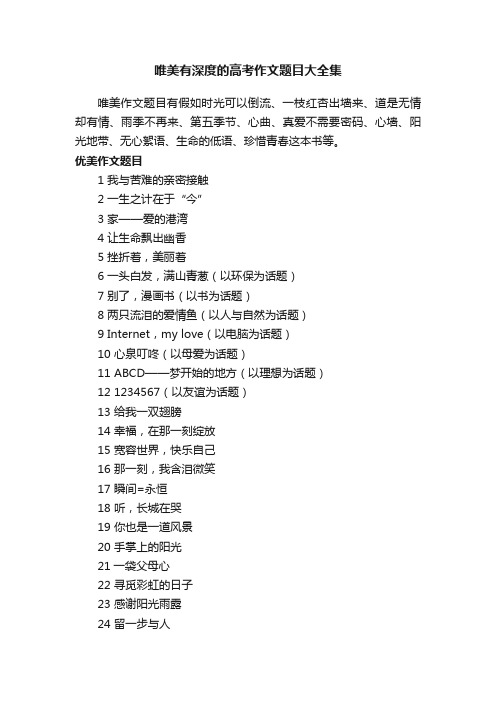 唯美有深度的高考作文题目大全集

唯美作文题目有假如时光可以倒流、一枝红杏出墙来、道是无情却有情、雨季不再来、第五季节、心曲、真爱不需要密码、心墙、阳光地带、无心絮语、生命的低语、珍惜青春这本书等。

优美作文题目

1 我与苦难的亲密接触
2 一生之计在于“今”
3 家——爱的港湾
4 让生命飘出幽香
5 挫折着，美丽着
6 一头白发，满山青葱（以环保为话题）
7 别了，漫画书（以书为话题）
8 两只流泪的爱情鱼（以人与自然为话题）
9 Internet，my love（以电脑为话题）
10 心泉叮咚（以母爱为话题）
11 ABCD——梦开始的地方（以理想为话题）
12 1234567（以友谊为话题）
13 给我一双翅膀
14 幸福，在那一刻绽放
15 宽容世界，快乐自己
16 那一刻，我含泪微笑
17 瞬间=永恒
18 听，长城在哭
19 你也是一道风景
20 手掌上的阳光
21 一袋父母心
22 寻觅彩虹的日子
23 感谢阳光雨露
24 留一步与人